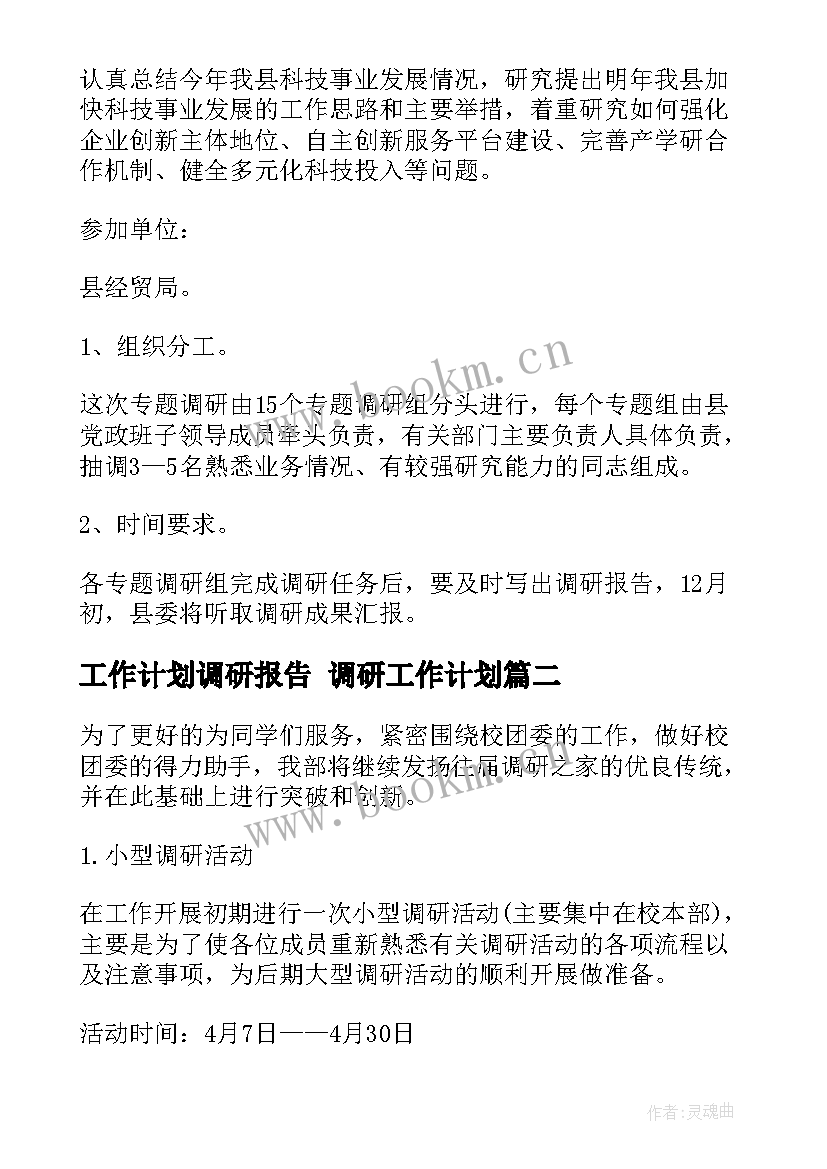 认真总结今年我县科技事业发展情况，研究提出明年我县加快科技事业发展的工作思路和主要举措，着重研究如何强化企业创新主体地位、自主创新服务平台建设、完善产学研合作机制、健全多元化科技投入等问题。

参加单位：

县经贸局。

1、组织分工。

这次专题调研由15个专题调研组分头进行，每个专题组由县党政班子领导成员牵头负责，有关部门主要负责人具体负责，抽调3—5名熟悉业务情况、有较强研究能力的同志组成。

2、时间要求。

各专题调研组完成调研任务后，要及时写出调研报告，12月初，县委将听取调研成果汇报。

工作计划调研报告 调研工作计划篇二

为了更好的为同学们服务，紧密围绕校团委的工作，做好校团委的得力助手，我部将继续发扬往届调研之家的优良传统，并在此基础上进行突破和创新。

1.小型调研活动

在工作开展初期进行一次小型调研活动(主要集中在校本部)，主要是为了使各位成员重新熟悉有关调研活动的各项流程以及注意事项，为后期大型调研活动的顺利开展做准备。

活动时间：4月7日——4月30日

www.bookm.cn

www.bookm.cn

作者:灵魂曲